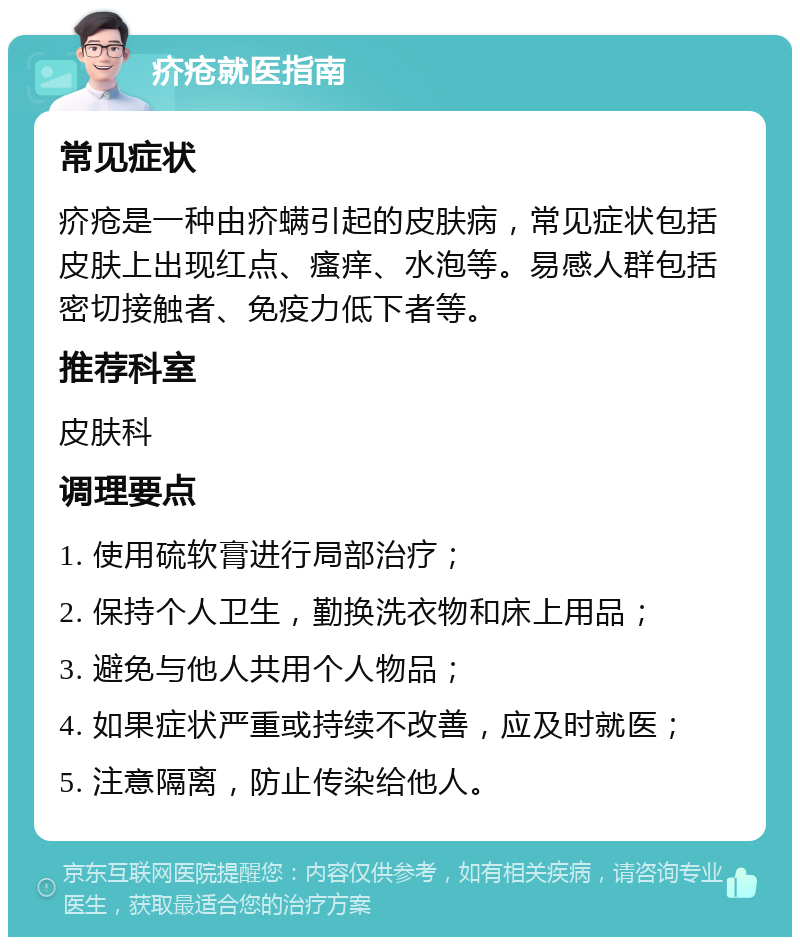 疥疮就医指南

常见症状

疥疮是一种由疥螨引起的皮肤病，常见症状包括皮肤上出现红点、瘙痒、水泡等。易感人群包括密切接触者、免疫力低下者等。

推荐科室

皮肤科

调理要点

1. 使用硫软膏进行局部治疗；

2. 保持个人卫生，勤换洗衣物和床上用品；

3. 避免与他人共用个人物品；

4. 如果症状严重或持续不改善，应及时就医；

5. 注意隔离，防止传染给他人。

京东互联网医院提醒您：内容仅供参考，如有相关疾病，请咨询专业医生，获取最适合您的治疗方案